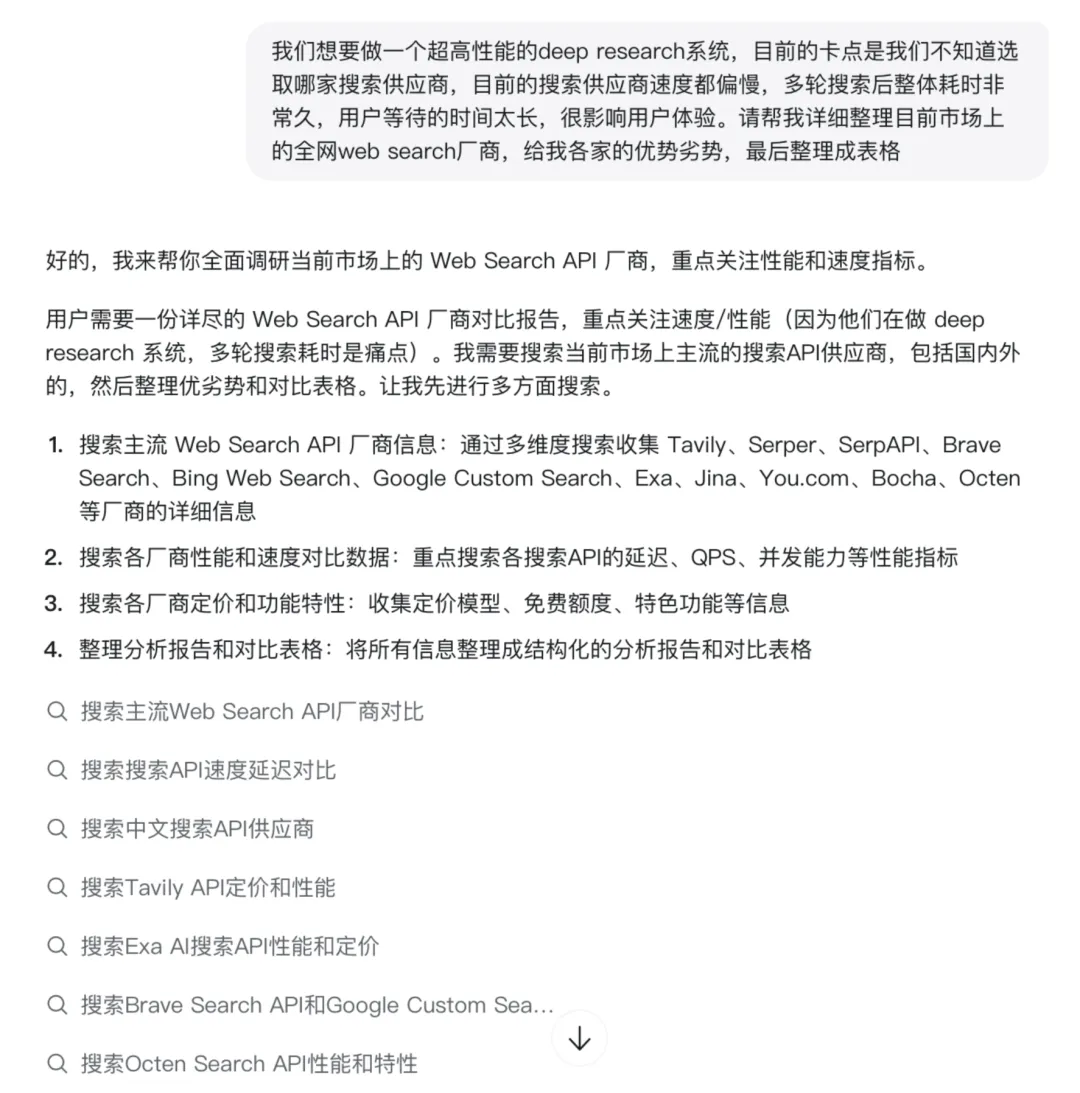 我们想要做一个超高性能的deep research系统，目前的卡点是我们不知道选取哪家搜索供应商，目前的搜索供应商速度都偏慢，多轮搜索后整体耗时非常久，用户等待的时间太长，很影响用户体验。请帮我详细整理目前市场上的全网web search厂商，给我各家的优势劣势，最后整理成表格

好的，我来帮你全面调研当前市场上的 Web Search API 厂商，重点关注性能和速度指标。

用户需要一份详尽的 Web Search API 厂商对比报告，重点关注速度/性能（因为他们在做 deep research 系统，多轮搜索耗时是痛点）。我需要搜索当前市场上主流的搜索API供应商，包括国内外的，然后整理优劣势和对比表格。让我先进行多方面搜索。

1. 搜索主流 Web Search API 厂商信息：通过多维度搜索收集 Tavily、Serper、SerpAPI、Brave Search、Bing Web Search、Google Custom Search、Exa、Jina、You.com、Bocha、Octen 等厂商的详细信息
2. 搜索各厂商性能和速度对比数据：重点搜索各搜索API的延迟、QPS、并发能力等性能指标
3. 搜索各厂商定价和功能特性：收集定价模型、免费额度、特色功能等信息
4. 整理分析报告和对比表格：将所有信息整理成结构化的分析报告和对比表格

搜索主流Web Search API厂商对比

搜索搜索API速度延迟对比

搜索中文搜索API供应商

搜索Tavily API定价和性能

搜索Exa AI搜索API性能和定价

搜索Brave Search API和Google Custom Sea...

搜索Octen Search API性能和特性